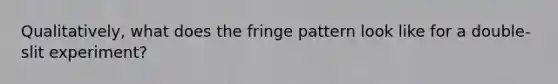 Qualitatively, what does the fringe pattern look like for a double-slit experiment?